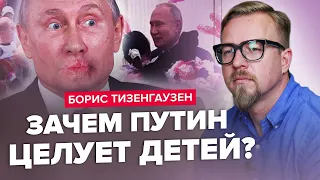 БОРИС ТИЗЕНГАУЗЕН

ЗАЧЕМ ПУТИН ЦЕЛУЕТ ДЕТЕЙ?